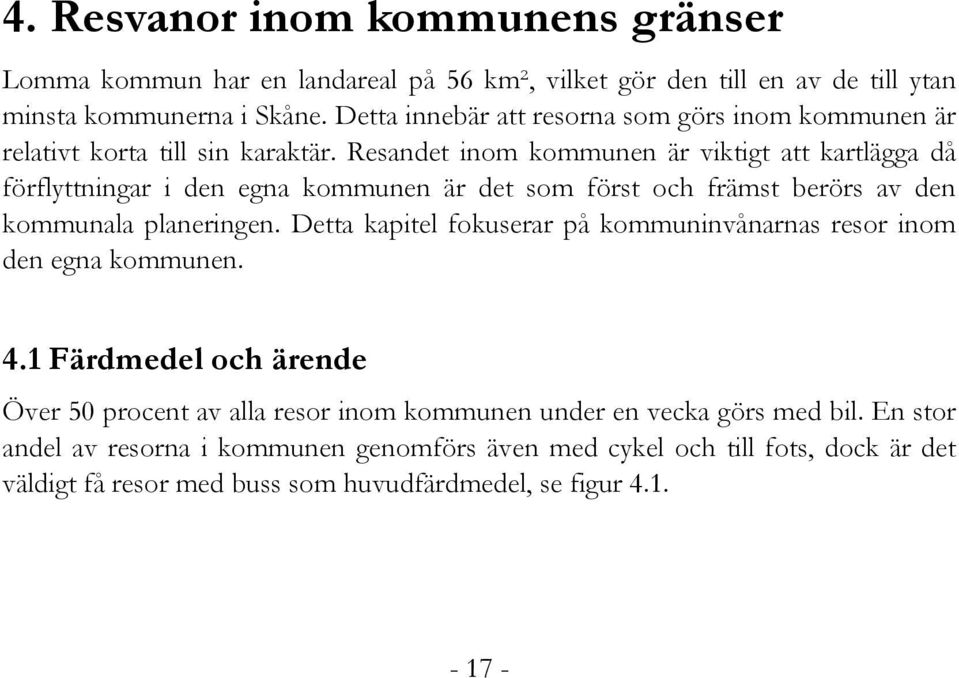 4. Resvanor inom kommunens gränser

Lomma kommun har en landareal på 56 km², vilket gör den till en av de till ytan minsta kommunerna i Skåne. Detta innebär att resorna som görs inom kommunen är relativt korta till sin karaktär. Resandet inom kommunen är viktigt att kartlägga då förflyttningar i den egna kommunen är det som först och främst berörs av den kommunala planeringen. Detta kapitel fokuserar på kommuninvånarnas resor inom den egna kommunen.

4.1 Färdmedel och ärende

Över 50 procent av alla resor inom kommunen under en vecka görs med bil. En stor andel av resorna i kommunen genomförs även med cykel och till fots, dock är det väldigt få resor med buss som huvudfärdmedel, se figur 4.1.

- 17 -